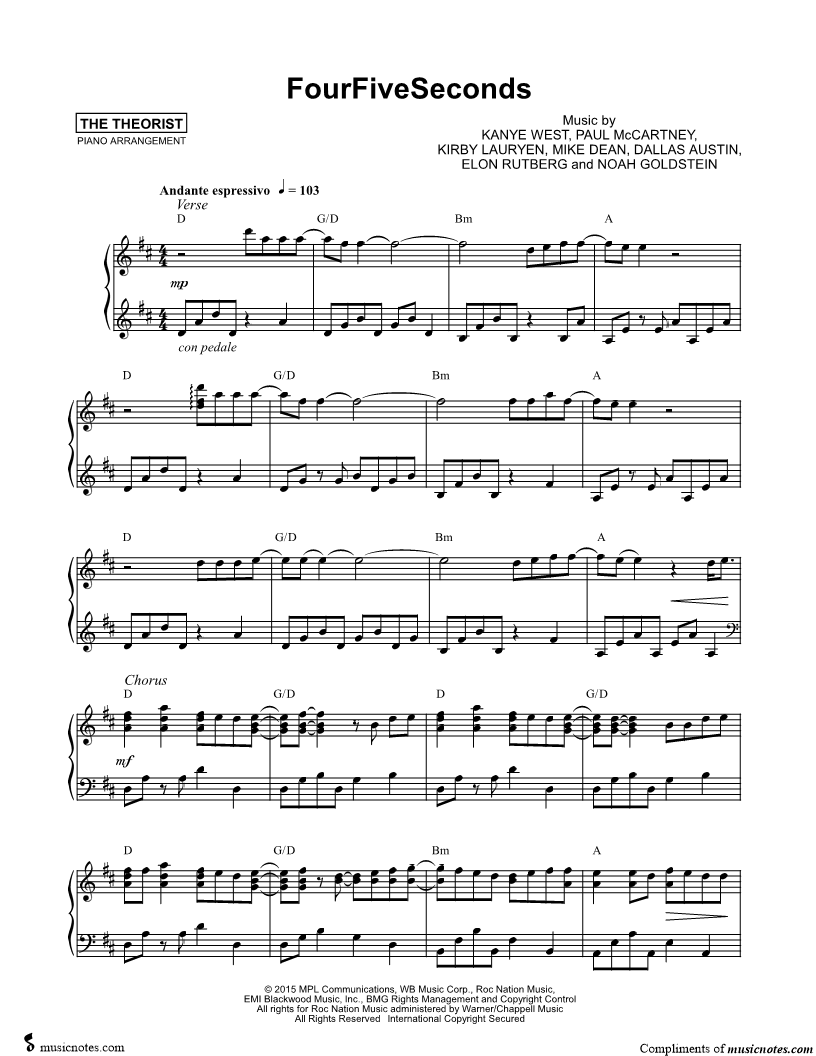 FourFiveSeconds

THE THEORIST
PIANO ARRANGEMENT

Music by
KANYE WEST, PAUL McCARTNEY,
KIRBY LAURYEN, MIKE DEAN, DALLAS AUSTIN,
ELON RUTBERG and NOAH GOLDSTEIN

Andante espressivo ♩ = 103

Verse

D G/D Bm A

mp

con pedale

D G/D Bm A

D G/D Bm A

Chorus

D G/D D G/D

mf

D G/D Bm A

© 2015 MPL Communications, WB Music Corp., Roc Nation Music,
EMI Blackwood Music, Inc., BMG Rights Management and Copyright Control
All rights for Roc Nation Music administered by Warner/Chappell Music
All Rights Reserved International Copyright Secured

musicnotes.com

Compliments of musicnotes.com